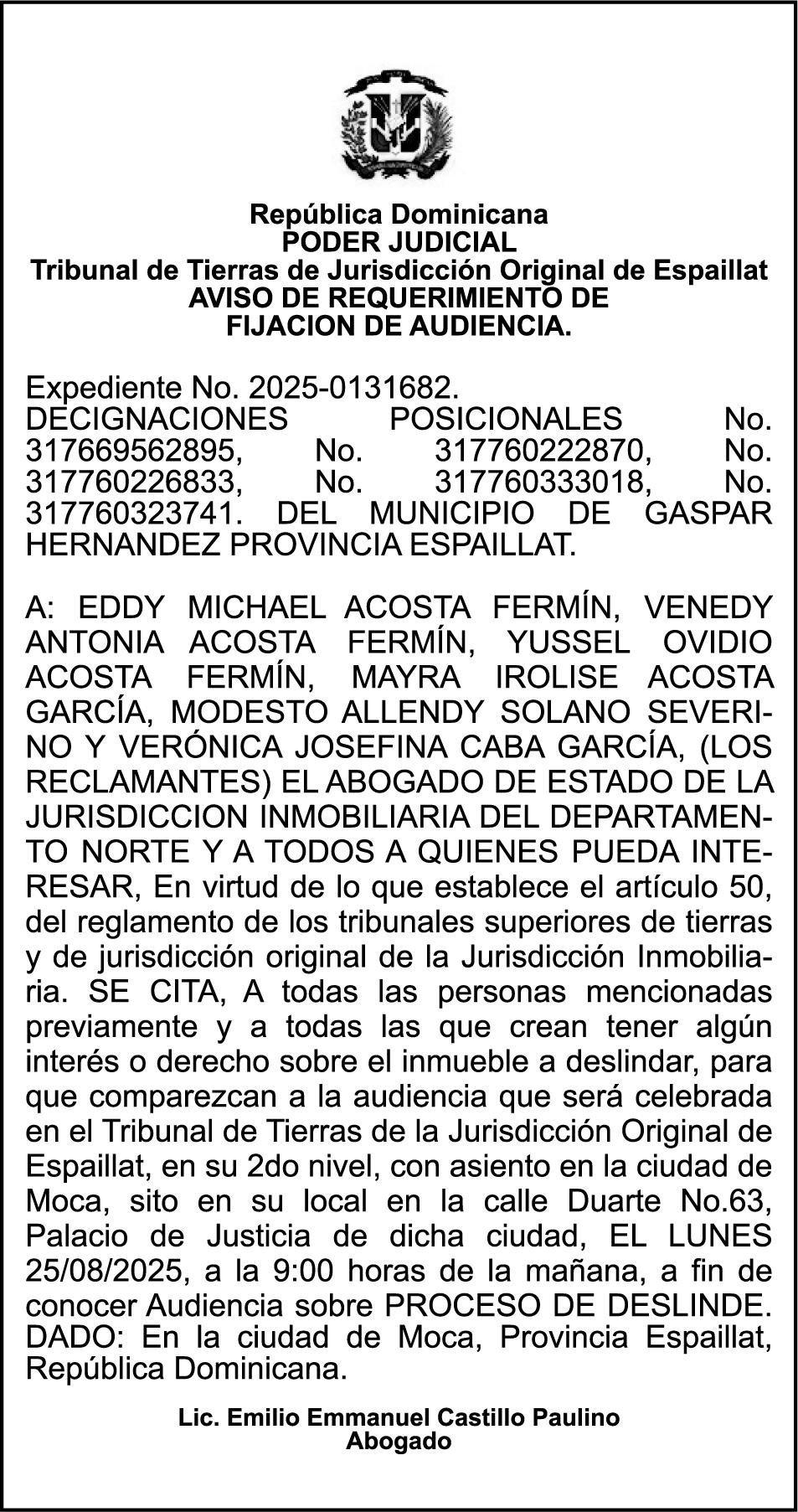 República Dominicana
PODER JUDICIAL
Tribunal de Tierras de Jurisdicción Original de Espaillat
AVISO DE REQUERIMIENTO DE
FIJACION DE AUDIENCIA.

Expediente No. 2025-0131682.
DECIGNACIONES POSICIONALES No. 317669562895, No. 317760222870, No. 317760226833, No. 317760333018, No. 317760323741. DEL MUNICIPIO DE GASPAR HERNANDEZ PROVINCIA ESPAILLAT.

A: EDDY MICHAEL ACOSTA FERMÍN, VENEDY ANTONIA ACOSTA FERMÍN, YUSSEL OVIDIO ACOSTA FERMÍN, MAYRA IROLISE ACOSTA GARCÍA, MODESTO ALLENDY SOLANO SEVERINO Y VERÓNICA JOSEFINA CABA GARCÍA, (LOS RECLAMANTES) EL ABOGADO DE ESTADO DE LA JURISDICCION INMOBILIARIA DEL DEPARTAMENTO NORTE Y A TODOS A QUIENES PUEDA INTERESAR, En virtud de lo que establece el artículo 50, del reglamento de los tribunales superiores de tierras y de jurisdicción original de la Jurisdicción Inmobiliaria. SE CITA, A todas las personas mencionadas previamente y a todas las que crean tener algún interés o derecho sobre el inmueble a deslindar, para que comparezcan a la audiencia que será celebrada en el Tribunal de Tierras de la Jurisdicción Original de Espaillat, en su 2do nivel, con asiento en la ciudad de Moca, sito en su local en la calle Duarte No.63, Palacio de Justicia de dicha ciudad, EL LUNES 25/08/2025, a la 9:00 horas de la mañana, a fin de conocer Audiencia sobre PROCESO DE DESLINDE. DADO: En la ciudad de Moca, Provincia Espaillat, República Dominicana.

Lic. Emilio Emmanuel Castillo Paulino
Abogado